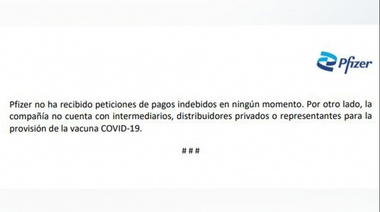 Pfizer

Pfizer no ha recibido peticiones de pagos indebidos en ningún momento. Por otro lado, la compañía no cuenta con intermediarios, distribuidores privados o representantes para la provisión de la vacuna COVID-19.

###